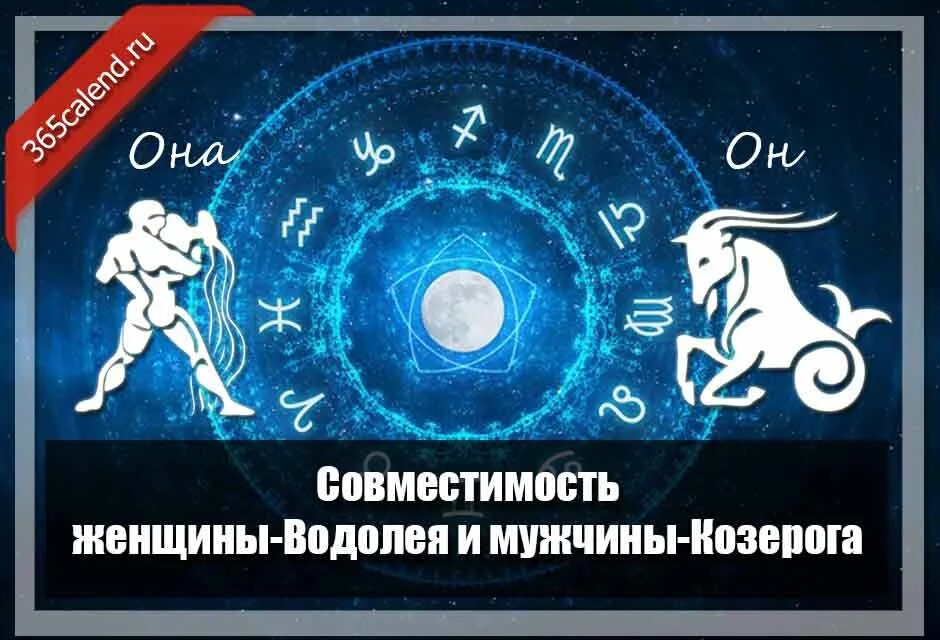 365calend.ru

Она

Он

Совместимость
женщины-Водолея и мужчины-Козерога